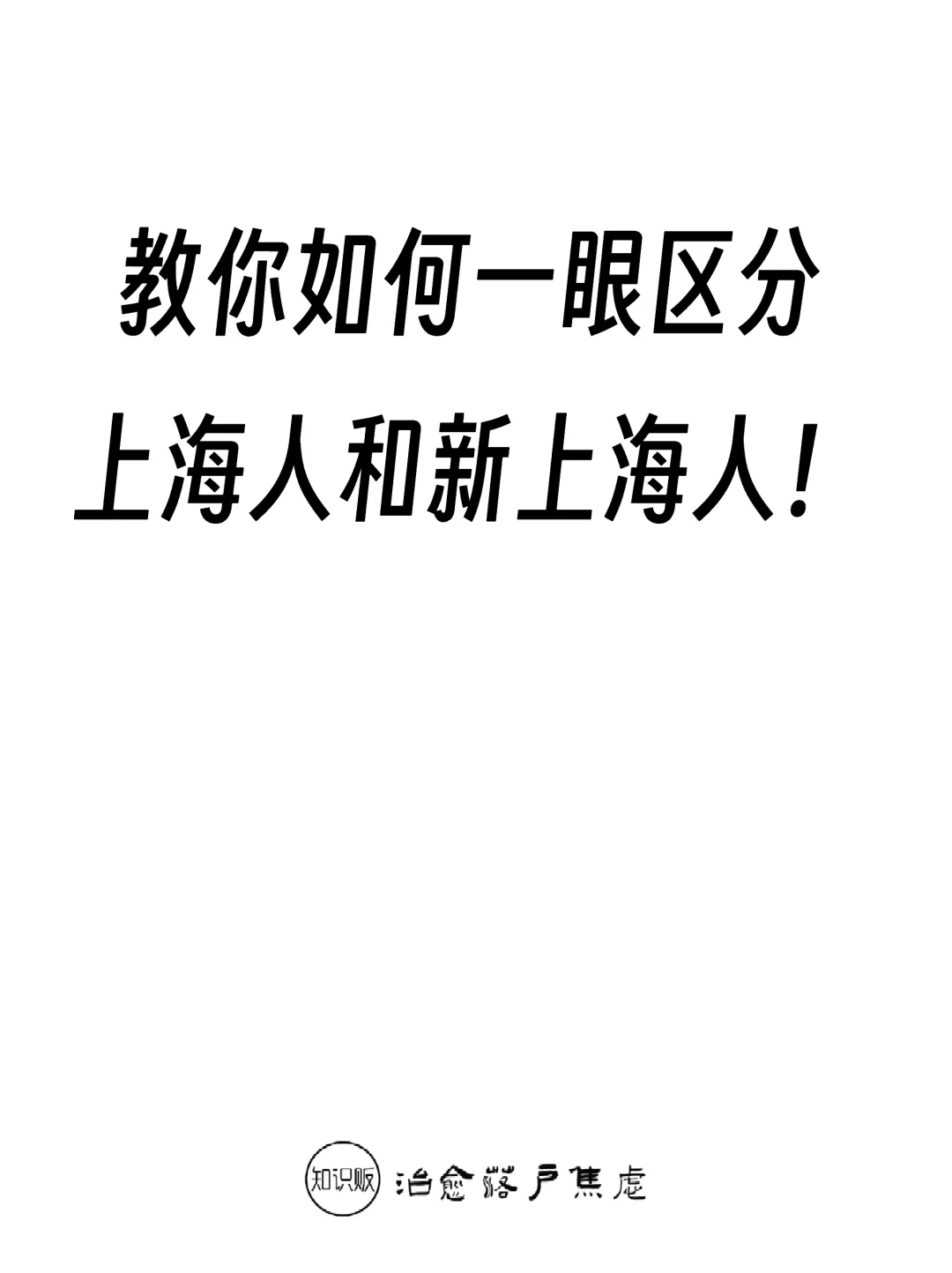 教你如何一眼区分
上海人和新上海人！

知识贩 治愈落户焦虑